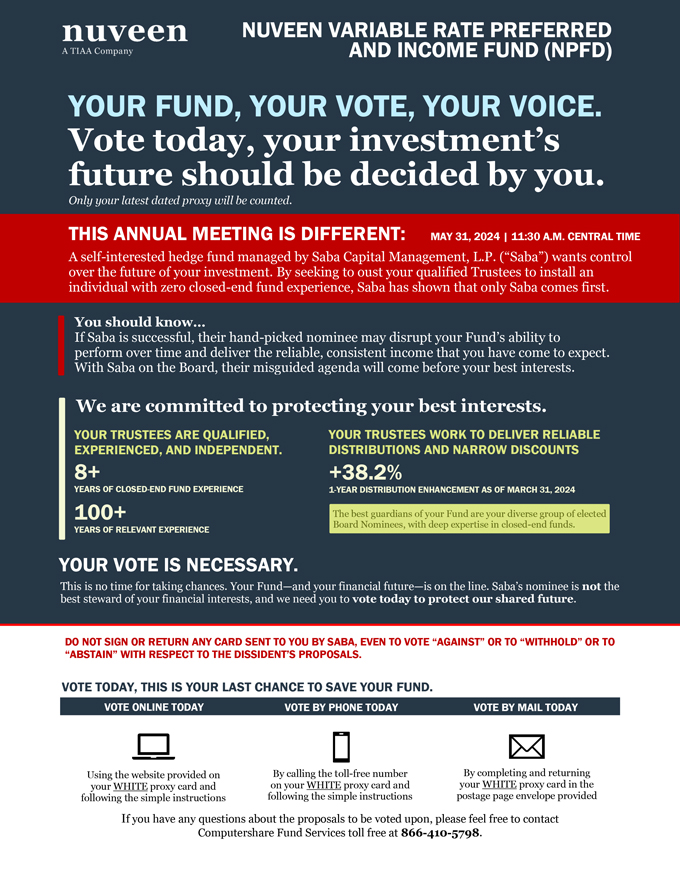 nuveen
A TIAA Company

NUVEEN VARIABLE RATE PREFERRED AND INCOME FUND (NPFD)

YOUR FUND, YOUR VOTE, YOUR VOICE.
Vote today, your investment's future should be decided by you.
Only your latest dated proxy will be counted.

THIS ANNUAL MEETING IS DIFFERENT: MAY 31, 2024 | 11:30 A.M. CENTRAL TIME
A self-interested hedge fund managed by Saba Capital Management, L.P. ("Saba") wants control over the future of your investment. By seeking to oust your qualified Trustees to install an individual with zero closed-end fund experience, Saba has shown that only Saba comes first.

You should know...
If Saba is successful, their hand-picked nominee may disrupt your Fund's ability to perform over time and deliver the reliable, consistent income that you have come to expect. With Saba on the Board, their misguided agenda will come before your best interests.

We are committed to protecting your best interests.

YOUR TRUSTEES ARE QUALIFIED, EXPERIENCED, AND INDEPENDENT.
8+
YEARS OF CLOSED-END FUND EXPERIENCE
100+
YEARS OF RELEVANT EXPERIENCE

YOUR TRUSTEES WORK TO DELIVER RELIABLE DISTRIBUTIONS AND NARROW DISCOUNTS
+38.2%
1-YEAR DISTRIBUTION ENHANCEMENT AS OF MARCH 31, 2024
The best guardians of your Fund are your diverse group of elected Board Nominees, with deep expertise in closed-end funds.

YOUR VOTE IS NECESSARY.
This is no time for taking chances. Your Fund—and your financial future—is on the line. Saba's nominee is not the best steward of your financial interests, and we need you to vote today to protect our shared future.

DO NOT SIGN OR RETURN ANY CARD SENT TO YOU BY SABA, EVEN TO VOTE "AGAINST" OR TO "WITHHOLD" OR TO "ABSTAIN" WITH RESPECT TO THE DISSIDENT'S PROPOSALS.

VOTE TODAY, THIS IS YOUR LAST CHANCE TO SAVE YOUR FUND.

VOTE ONLINE TODAY
Using the website provided on your WHITE proxy card and following the simple instructions

VOTE BY PHONE TODAY
By calling the toll-free number on your WHITE proxy card and following the simple instructions

VOTE BY MAIL TODAY
By completing and returning your WHITE proxy card in the postage page envelope provided

If you have any questions about the proposals to be voted upon, please feel free to contact Computershare Fund Services toll free at 866-410-5798.